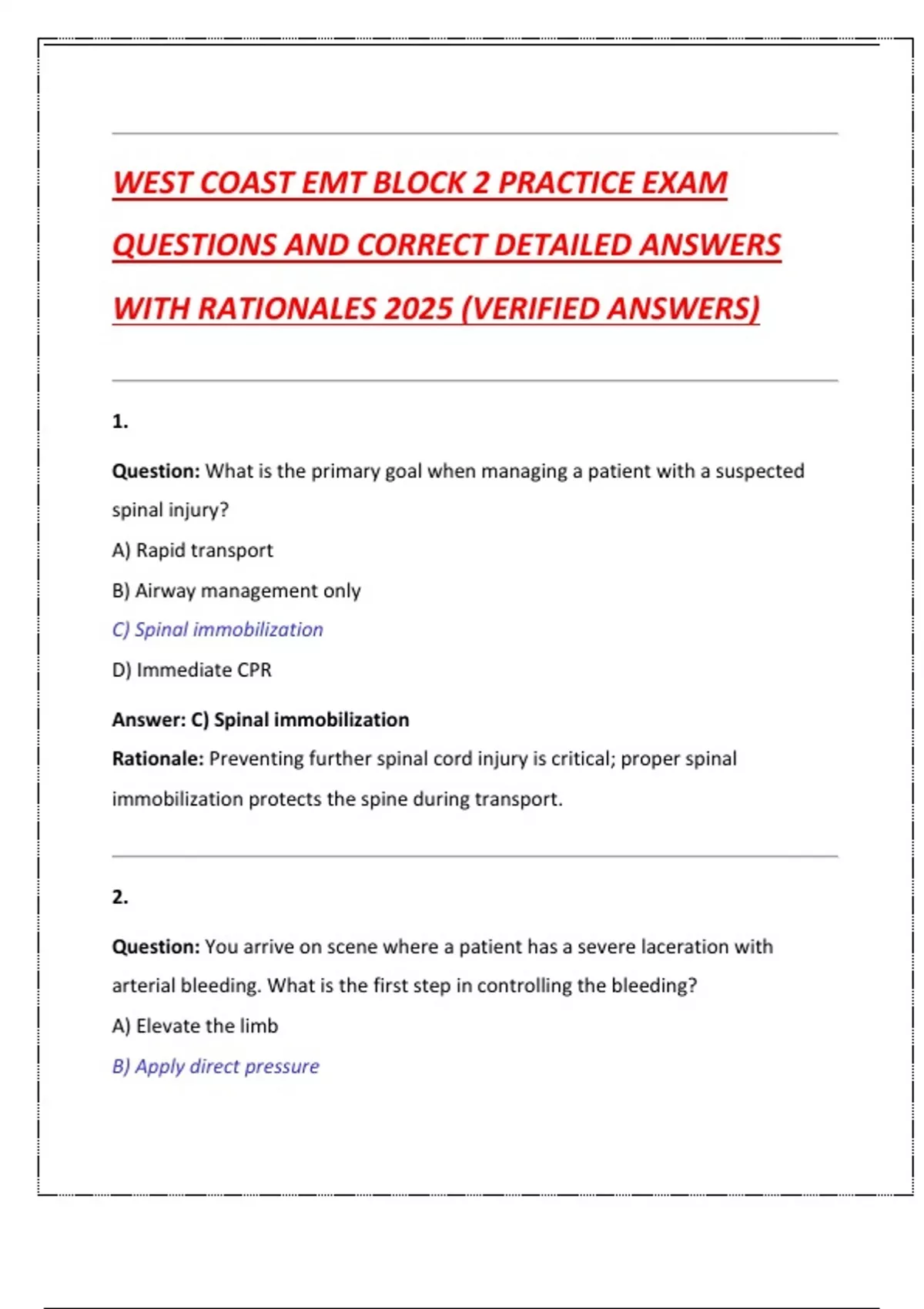 WEST COAST EMT BLOCK 2 PRACTICE EXAM QUESTIONS AND CORRECT DETAILED ANSWERS WITH RATIONALES 2025 (VERIFIED ANSWERS)

1.

Question: What is the primary goal when managing a patient with a suspected spinal injury?

A) Rapid transport

B) Airway management only

C) Spinal immobilization

D) Immediate CPR

Answer: C) Spinal immobilization

Rationale: Preventing further spinal cord injury is critical; proper spinal immobilization protects the spine during transport.

2.

Question: You arrive on scene where a patient has a severe laceration with arterial bleeding. What is the first step in controlling the bleeding?

A) Elevate the limb

B) Apply direct pressure